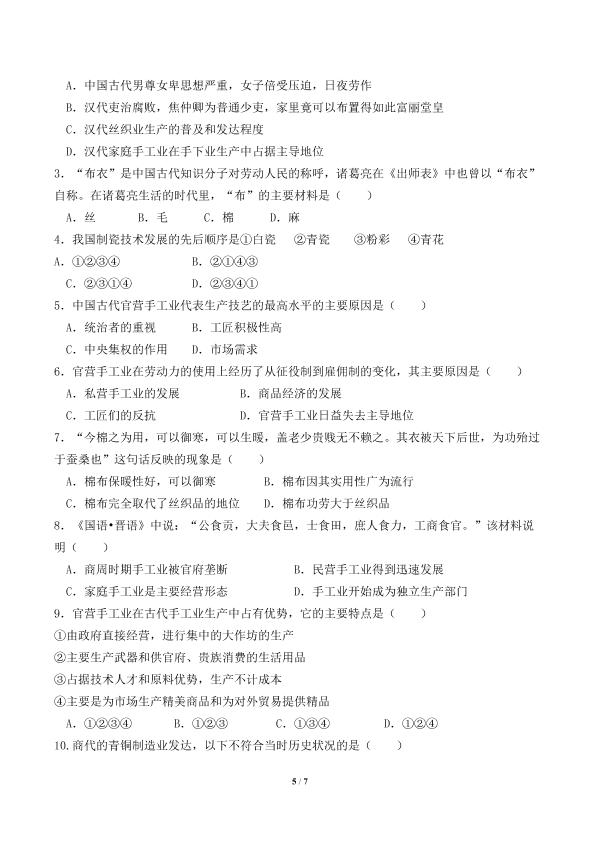 A．中国古代男尊女卑思想严重，女子倍受压迫，日夜劳作

B．汉代吏治腐败，焦仲卿为普通少吏，家里竟可以布置得如此富丽堂皇

C．汉代丝织业生产的普及和发达程度

D．汉代家庭手工业在手下业生产中占据主导地位

3．“布衣”是中国古代知识分子对劳动人民的称呼，诸葛亮在《出师表》中也曾以“布衣”自称。在诸葛亮生活的时代里，“布”的主要材料是（　　）

A．丝　　B．毛　　C．棉　　D．麻

4．我国制瓷技术发展的先后顺序是①白瓷　②青瓷　③粉彩　④青花

A．①②③④　　B．②①④③

C．②③①④　　D．②③④①

5．中国古代官营手工业代表生产技艺的最高水平的主要原因是（　　）

A．统治者的重视　　B．工匠积极性高

C．中央集权的作用　　D．市场需求

6．官营手工业在劳动力的使用上经历了从征役制到雇佣制的变化，其主要原因是（　　）

A．私营手工业的发展　　B．商品经济的发展

C．工匠们的反抗　　D．官营手工业日益失去主导地位

7．“今棉之为用，可以御寒，可以生暖，盖老少贵贱无不赖之。其衣被天下后世，为功殆过于蚕桑也”这句话反映的现象是（　　）

A．棉布保暖性好，可以御寒　　B．棉布因其实用性广为流行

C．棉布完全取代了丝织品的地位　　D．棉布功劳大于丝织品

8．《国语•晋语》中说：“公食贡，大夫食邑，士食田，庶人食力，工商食官。”该材料说明（　　）

A．商周时期手工业被官府垄断　　B．民营手工业得到迅速发展

C．家庭手工业是主要经营形态　　D．手工业开始成为独立生产部门

9．官营手工业在古代手工业生产中占有优势，它的主要特点是（　　）

①由政府直接经营，进行集中的大作坊的生产

②主要生产武器和供官府、贵族消费的生活用品

③占据技术人才和原料优势，生产不计成本

④主要是为市场生产精美商品和为对外贸易提供精品

A．①②③④　　B．①②③　　C．①③④　　D．①②④

10．商代的青铜制造业发达，以下不符合当时历史状况的是（　　）

5 / 7